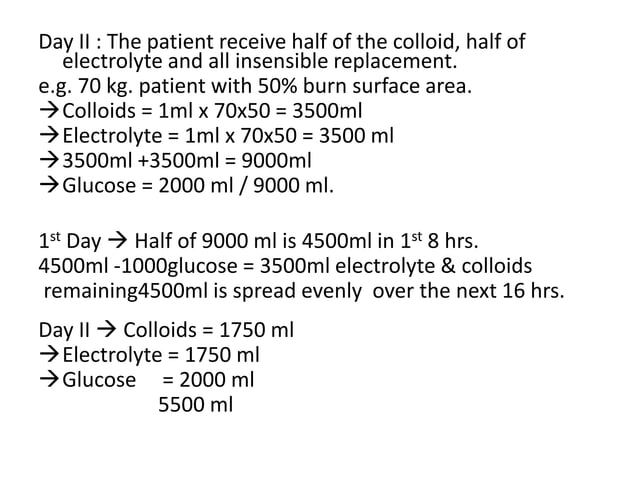 Day II : The patient receive half of the colloid, half of electrolyte and all insensible replacement.
e.g. 70 kg. patient with 50% burn surface area.
→Colloids = 1ml x 70x50 = 3500ml
→Electrolyte = 1ml x 70x50 = 3500 ml
→3500ml +3500ml = 9000ml
→Glucose = 2000 ml / 9000 ml.

1$^{st}$ Day → Half of 9000 ml is 4500ml in 1$^{st}$ 8 hrs.
4500ml -1000glucose = 3500ml electrolyte & colloids
remaining4500ml is spread evenly over the next 16 hrs.

Day II → Colloids = 1750 ml
→Electrolyte = 1750 ml
→Glucose = 2000 ml
5500 ml